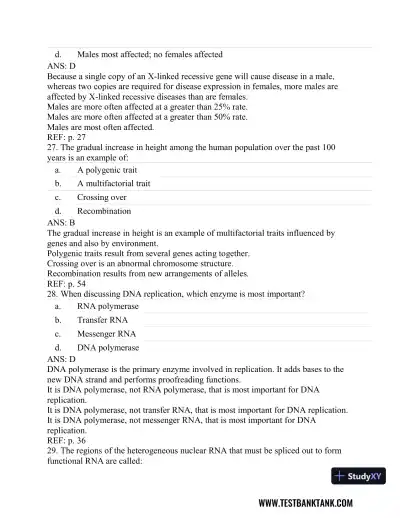 d. Males most affected; no females affected
ANS: D
Because a single copy of an X-linked recessive gene will cause disease in a male, whereas two copies are required for disease expression in females, more males are affected by X-linked recessive diseases than are females.
Males are more often affected at a greater than 25% rate.
Males are more often affected at a greater than 50% rate.
Males are most often affected.
REF: p. 27
27. The gradual increase in height among the human population over the past 100 years is an example of:
a. A polygenic trait
b. A multifactorial trait
c. Crossing over
d. Recombination
ANS: B
The gradual increase in height is an example of multifactorial traits influenced by genes and also by environment.
Polygenic traits result from several genes acting together.
Crossing over is an abnormal chromosome structure.
Recombination results from new arrangements of alleles.
REF: p. 54
28. When discussing DNA replication, which enzyme is most important?
a. RNA polymerase
b. Transfer RNA
c. Messenger RNA
d. DNA polymerase
ANS: D
DNA polymerase is the primary enzyme involved in replication. It adds bases to the new DNA strand and performs proofreading functions.
It is DNA polymerase, not RNA polymerase, that is most important for DNA replication.
It is DNA polymerase, not transfer RNA, that is most important for DNA replication.
It is DNA polymerase, not messenger RNA, that is most important for DNA replication.
REF: p. 36
29. The regions of the heterogeneous nuclear RNA that must be spliced out to form functional RNA are called:

StudyXY

WWW.TESTBANKTANK.COM